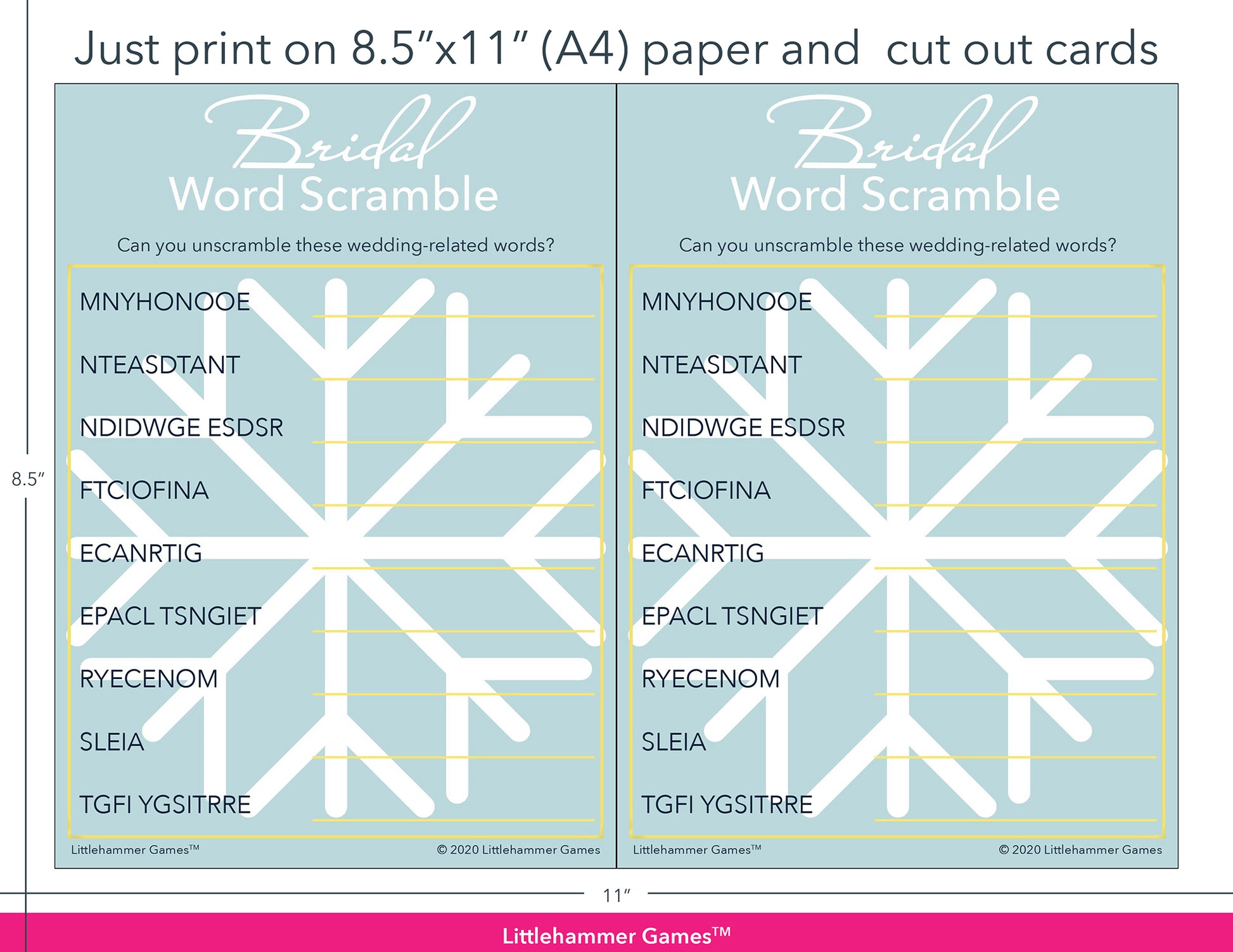 Just print on 8.5"x11" (A4) paper and cut out cards

8.5"

Bridal
Word Scramble

Can you unscramble these wedding-related words?

MNYHONOOE ____

NTEASDTANT ____

NDIDWGE ESDSR ____

FTCIOFINA ____

ECANRTIG ____

EPACL TSNGIET ____

RYECENOM ____

SLEIA ____

TGFI YGSITRRE ____

Littlehammer Games™ © 2020 Littlehammer Games

Bridal
Word Scramble

Can you unscramble these wedding-related words?

MNYHONOOE ____

NTEASDTANT ____

NDIDWGE ESDSR ____

FTCIOFINA ____

ECANRTIG ____

EPACL TSNGIET ____

RYECENOM ____

SLEIA ____

TGFI YGSITRRE ____

Littlehammer Games™ © 2020 Littlehammer Games

11"

Littlehammer Games™